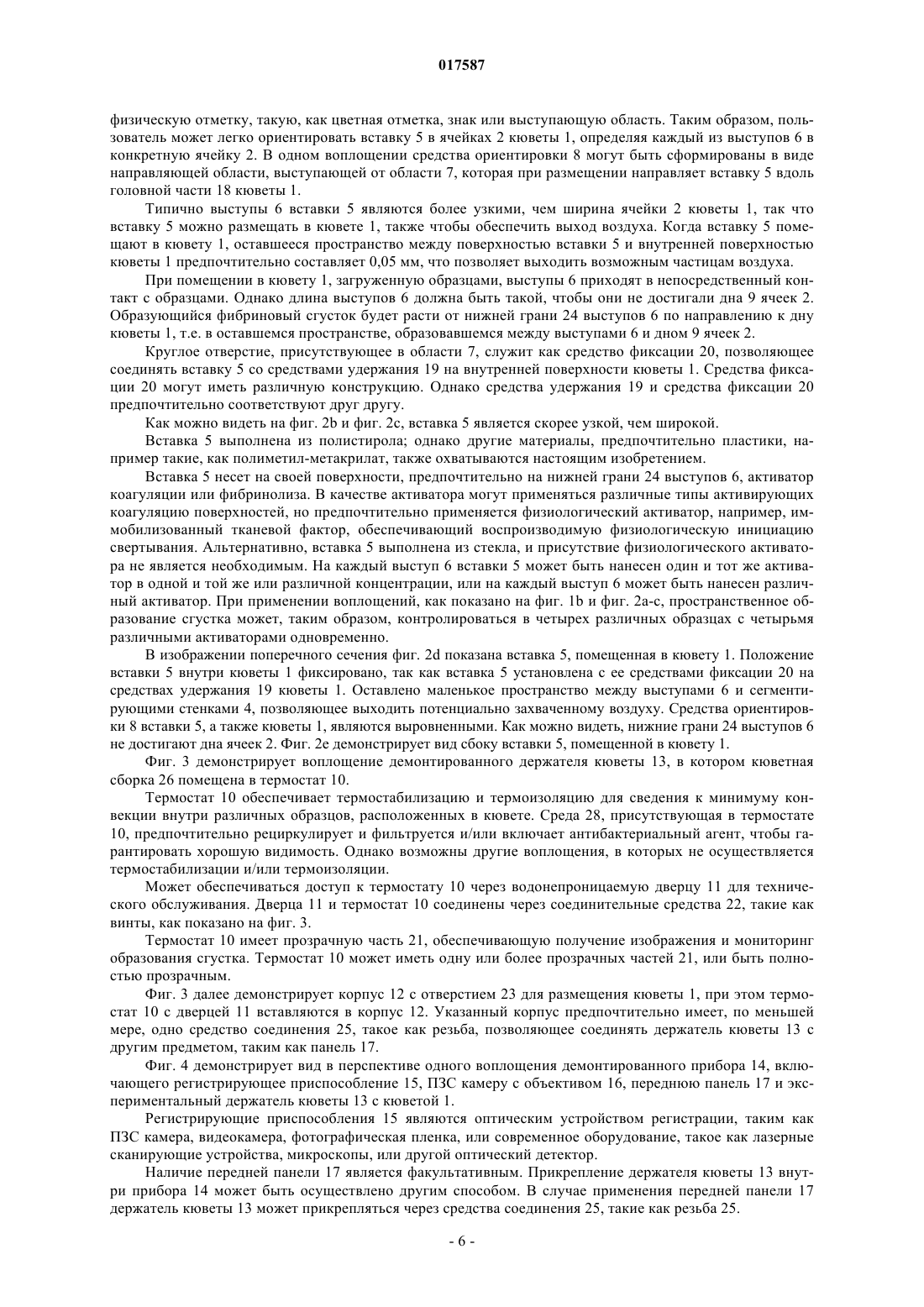 017587

физическую отметку, такую, как цветная отметка, знак или выступающую область. Таким образом, пользователь может легко ориентировать вставку 5 в ячейках 2 кюветы 1, определяя каждый из выступов 6 в конкретную ячейку 2. В одном воплощении средства ориентировки 8 могут быть сформированы в виде направляющей области, выступающей от области 7, которая при размещении направляет вставку 5 вдоль головной части 18 кюветы 1.

Типично выступы 6 вставки 5 являются более узкими, чем ширина ячейки 2 кюветы 1, так что вставку 5 можно размещать в кювете 1, также чтобы обеспечить выход воздуха. Когда вставку 5 помещают в кювету 1, оставшееся пространство между поверхностью вставки 5 и внутренней поверхностью кюветы 1 предпочтительно составляет 0,05 мм, что позволяет выходить возможным частицам воздуха.

При помещении в кювету 1, загруженную образцами, выступы 6 приходят в непосредственный контакт с образцами. Однако длина выступов 6 должна быть такой, чтобы они не достигали дна 9 ячеек 2. Образующийся фибриновый сгусток будет расти от нижней грани 24 выступов 6 по направлению к дну кюветы 1, т.е. в оставшемся пространстве, образовавшемся между выступами 6 и дном 9 ячеек 2.

Круглое отверстие, присутствующее в области 7, служит как средство фиксации 20, позволяющее соединять вставку 5 со средствами удержания 19 на внутренней поверхности кюветы 1. Средства фиксации 20 могут иметь различную конструкцию. Однако средства удержания 19 и средства фиксации 20 предпочтительно соответствуют друг другу.

Как можно видеть на фиг. 2b и фиг. 2c, вставка 5 является скорее узкой, чем широкой.

Вставка 5 выполнена из полистирола; однако другие материалы, предпочтительно пластики, например такие, как полиметил-метакрилат, также охватываются настоящим изобретением.

Вставка 5 несет на своей поверхности, предпочтительно на нижней грани 24 выступов 6, активатор коагуляции или фибринолиза. В качестве активатора могут применяться различные типы активирующих коагуляцию поверхностей, но предпочтительно применяется физиологический активатор, например, иммобилизованный тканевой фактор, обеспечивающий воспроизводимую физиологическую инициацию свертывания. Альтернативно, вставка 5 выполнена из стекла, и присутствие физиологического активатора не является необходимым. На каждый выступ 6 вставки 5 может быть нанесен один и тот же активатор в одной и той же или различной концентрации, или на каждый выступ 6 может быть нанесен различный активатор. При применении воплощений, как показано на фиг. 1b и фиг. 2a-c, пространственное образование сгустка может, таким образом, контролироваться в четырех различных образцах с четырьмя различными активаторами одновременно.

В изображении поперечного сечения фиг. 2d показана вставка 5, помещенная в кювету 1. Положение вставки 5 внутри кюветы 1 фиксировано, так как вставка 5 установлена с ее средствами фиксации 20 на средствах удержания 19 кюветы 1. Оставлено маленькое пространство между выступами 6 и сегментирующими стенками 4, позволяющее выходить потенциально захваченному воздуху. Средства ориентировки 8 вставки 5, а также кюветы 1, являются выровненными. Как можно видеть, нижние грани 24 выступов 6 не достигают дна ячеек 2. Фиг. 2e демонстрирует вид сбоку вставки 5, помещенной в кювету 1.

Фиг. 3 демонстрирует воплощение демонтированного держателя кюветы 13, в котором кюветная сборка 26 помещена в термостат 10.

Термостат 10 обеспечивает термостабилизацию и термоизоляцию для сведения к минимуму конвекции внутри различных образцов, расположенных в кювете. Среда 28, присутствующая в термостате 10, предпочтительно рециркулирует и фильтруется и/или включает антибактериальный агент, чтобы гарантировать хорошую видимость. Однако возможны другие воплощения, в которых не осуществляется термостабилизации и/или термоизоляции.

Может обеспечиваться доступ к термостату 10 через водонепроницаемую дверцу 11 для технического обслуживания. Дверца 11 и термостат 10 соединены через соединительные средства 22, такие как винты, как показано на фиг. 3.

Термостат 10 имеет прозрачную часть 21, обеспечивающую получение изображения и мониторинг образования сгустка. Термостат 10 может иметь одну или более прозрачных частей 21, или быть полностью прозрачным.

Фиг. 3 далее демонстрирует корпус 12 с отверстием 23 для размещения кюветы 1, при этом термостат 10 с дверцей 11 вставляются в корпус 12. Указанный корпус предпочтительно имеет, по меньшей мере, одно средство соединения 25, такое как резьба, позволяющее соединять держатель кюветы 13 с другим предметом, таким как панель 17.

Фиг. 4 демонстрирует вид в перспективе одного воплощения демонтированного прибора 14, включающего регистрирующее приспособление 15, ПЗС камеру с объективом 16, переднюю панель 17 и экспериментальный держатель кюветы 13 с кюветой 1.

Регистрирующие приспособления 15 являются оптическим устройством регистрации, таким как ПЗС камера, видеокамера, фотографическая пленка, или современное оборудование, такое как лазерные сканирующие устройства, микроскопы, или другой оптический детектор.

Наличие передней панели 17 является факультативным. Прикрепление держателя кюветы 13 внутри прибора 14 может быть осуществлено другим способом. В случае применения передней панели 17 держатель кюветы 13 может прикрепляться через средства соединения 25, такие как резьба 25.

- 6 -